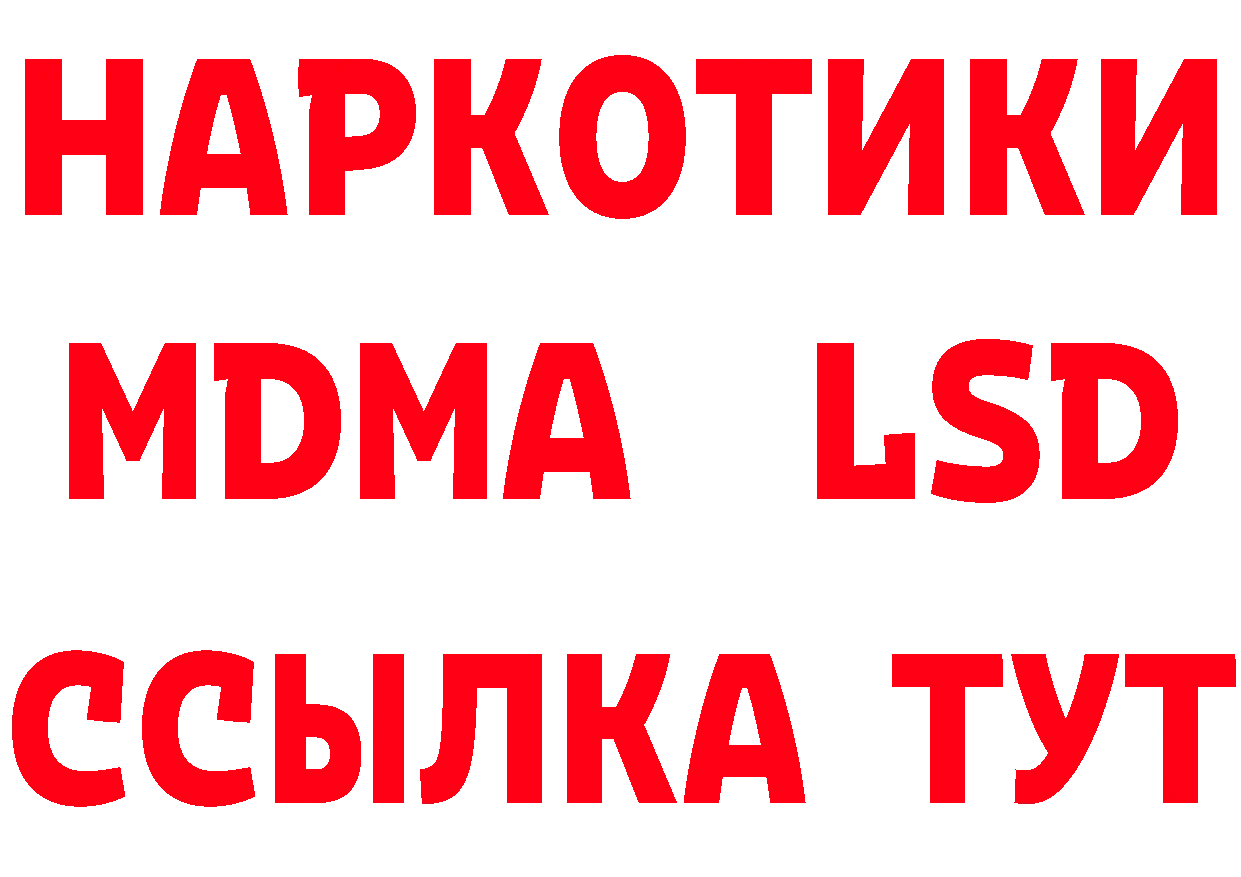 НАРКОТИКИ
MDMA LSD
ССЫЛКА ТУТ